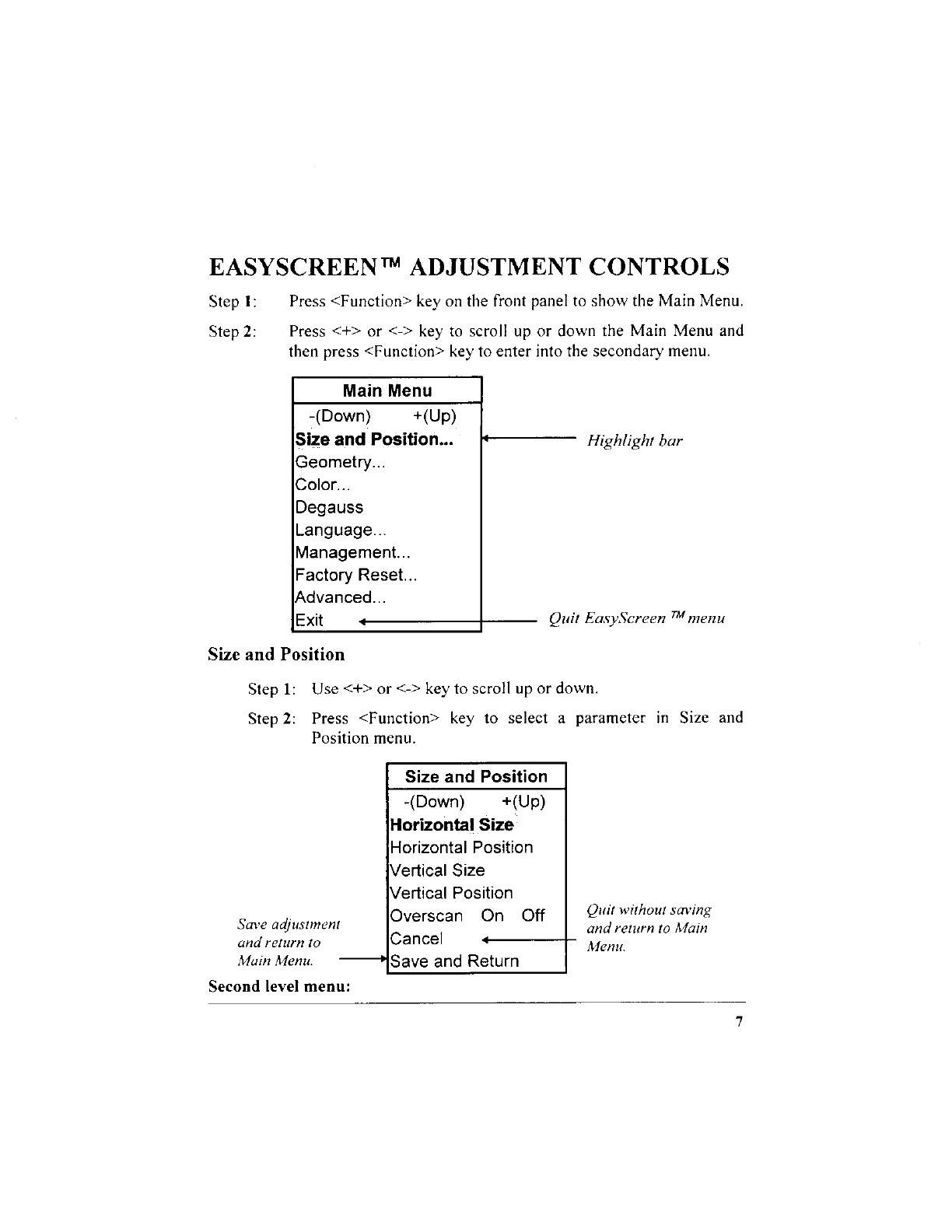 EASYSCREEN™ ADJUSTMENT CONTROLS

Step 1: Press <Function> key on the front panel to show the Main Menu.

Step 2: Press <+> or <-> key to scroll up or down the Main Menu and then press <Function> key to enter into the secondary menu.

Main Menu
-(Down) +(Up)
Size and Position...
Geometry...
Color...
Degauss
Language...
Management...
Factory Reset...
Advanced...
Exit

Highlight bar

Quit EasyScreen ™ menu

Size and Position

Step 1: Use <+> or <-> key to scroll up or down.

Step 2: Press <Function> key to select a parameter in Size and Position menu.

Size and Position
-(Down) +(Up)
Horizontal Size
Horizontal Position
Vertical Size
Vertical Position
Overscan On Off
Cancel
Save and Return

Save adjustment and return to Main Menu.

Quit without saving and return to Main Menu.

Second level menu:

7